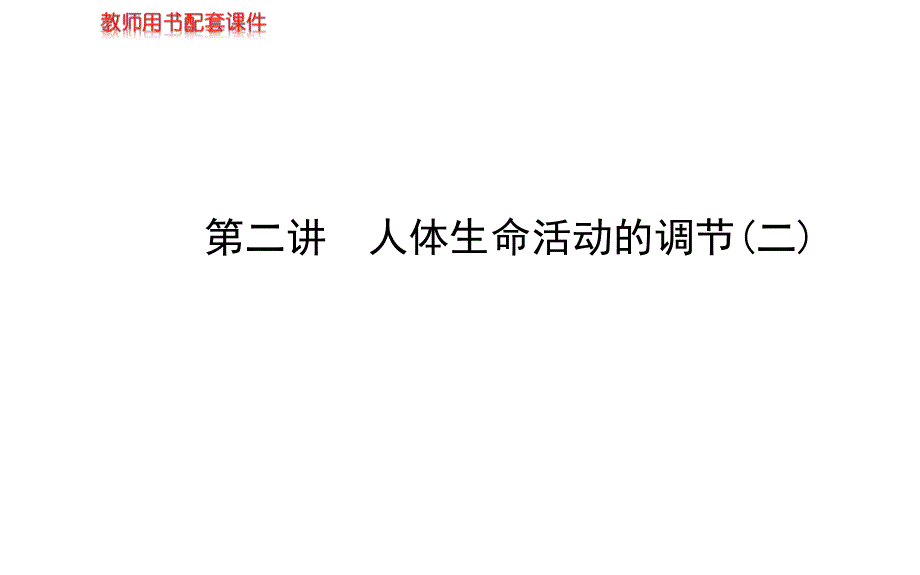 教师用书配套课件

第二讲 人体生命活动的调节(二)